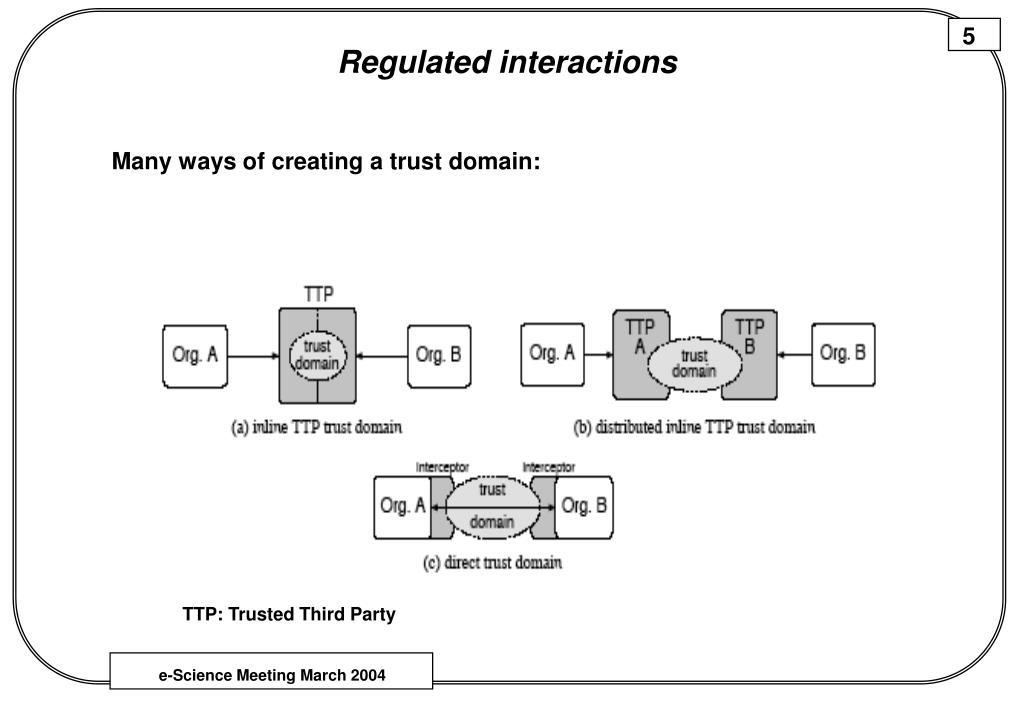 5

Regulated interactions

Many ways of creating a trust domain:

TTP

Org. A

trust domain

Org. B

(a) inline TTP trust domain

Org. A

TTP A

trust domain

TTP B

Org. B

(b) distributed inline TTP trust domain

Interceptor

Interceptor

Org. A

trust

domain

Org. B

(c) direct trust domain

TTP: Trusted Third Party

e-Science Meeting March 2004